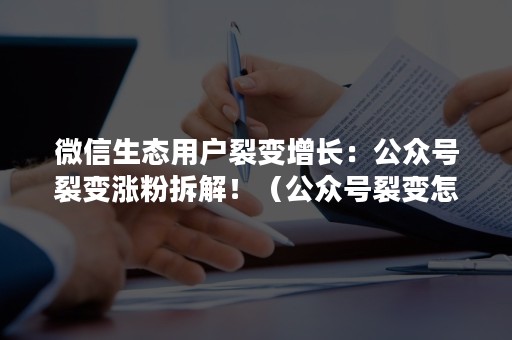 微信生态用户裂变增长：公众号裂变涨粉拆解！（公众号裂变怎